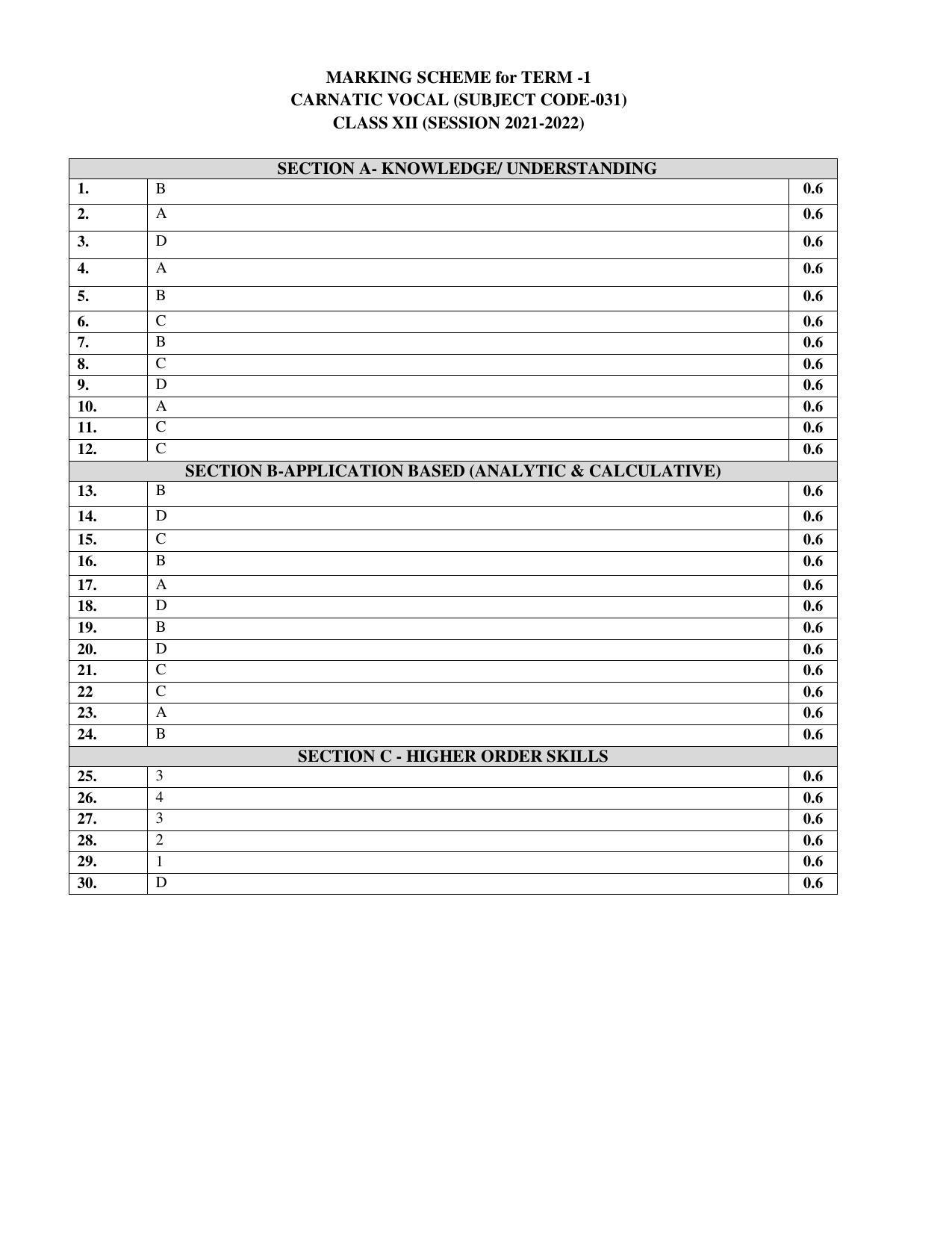 MARKING SCHEME for TERM -1
CARNATIC VOCAL (SUBJECT CODE-031)
CLASS XII (SESSION 2021-2022)

| SECTION A- KNOWLEDGE/ UNDERSTANDING | | |
|---|---|---|
| 1. | B | 0.6 |
| 2. | A | 0.6 |
| 3. | D | 0.6 |
| 4. | A | 0.6 |
| 5. | B | 0.6 |
| 6. | C | 0.6 |
| 7. | B | 0.6 |
| 8. | C | 0.6 |
| 9. | D | 0.6 |
| 10. | A | 0.6 |
| 11. | C | 0.6 |
| 12. | C | 0.6 |
| SECTION B-APPLICATION BASED (ANALYTIC & CALCULATIVE) | | |
| 13. | B | 0.6 |
| 14. | D | 0.6 |
| 15. | C | 0.6 |
| 16. | B | 0.6 |
| 17. | A | 0.6 |
| 18. | D | 0.6 |
| 19. | B | 0.6 |
| 20. | D | 0.6 |
| 21. | C | 0.6 |
| 22 | C | 0.6 |
| 23. | A | 0.6 |
| 24. | B | 0.6 |
| SECTION C - HIGHER ORDER SKILLS | | |
| 25. | 3 | 0.6 |
| 26. | 4 | 0.6 |
| 27. | 3 | 0.6 |
| 28. | 2 | 0.6 |
| 29. | 1 | 0.6 |
| 30. | D | 0.6 |